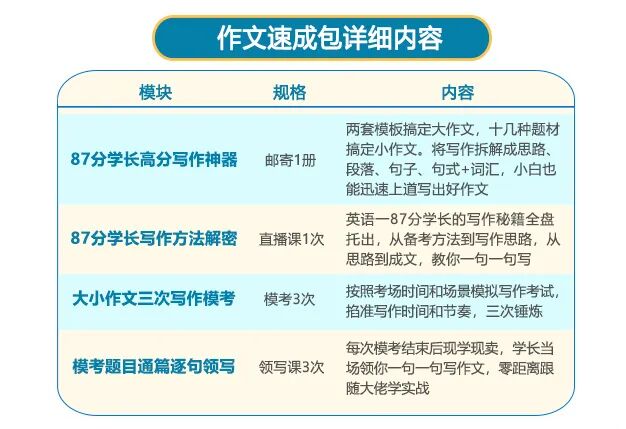 作文速成包详细内容

| 模块 | 规格 | 内容 |
|---|---|---|
| 87分学长高分写作神器 | 邮寄1册 | 两套模板搞定大作文，十几种题材搞定小作文。将写作拆解成思路、段落、句子、句式+词汇，小白也能迅速上道写出好作文 |
| 87分学长写作方法解密 | 直播课1次 | 英语一87分学长的写作秘籍全盘托出，从备考方法到写作思路，从思路到成文，教你一句一句写 |
| 大小作文三次写作模考 | 模考3次 | 按照考场时间和场景模拟写作考试，掐准写作时间和节奏，三次锤炼 |
| 模考题目通篇逐句领写 | 领写课3次 | 每次模考结束后现学现卖，学长当场领你一句一句写作文，零距离跟随大佬学实战 |